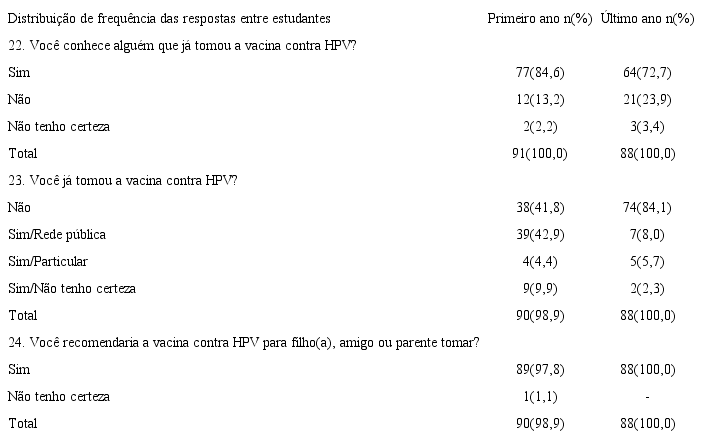 | Distribuição de frequência das respostas entre estudantes | Primeiro ano n(%) | Último ano n(%) |
|---|---|---|
| 22. Você conhece alguém que já tomou a vacina contra HPV? | | |
| Sim | 77(84,6) | 64(72,7) |
| Não | 12(13,2) | 21(23,9) |
| Não tenho certeza | 2(2,2) | 3(3,4) |
| Total | 91(100,0) | 88(100,0) |
| 23. Você já tomou a vacina contra HPV? | | |
| Não | 38(41,8) | 74(84,1) |
| Sim/Rede pública | 39(42,9) | 7(8,0) |
| Sim/Particular | 4(4,4) | 5(5,7) |
| Sim/Não tenho certeza | 9(9,9) | 2(2,3) |
| Total | 90(98,9) | 88(100,0) |
| 24. Você recomendaria a vacina contra HPV para filho(a), amigo ou parente tomar? | | |
| Sim | 89(97,8) | 88(100,0) |
| Não tenho certeza | 1(1,1) | - |
| Total | 90(98,9) | 88(100,0) |